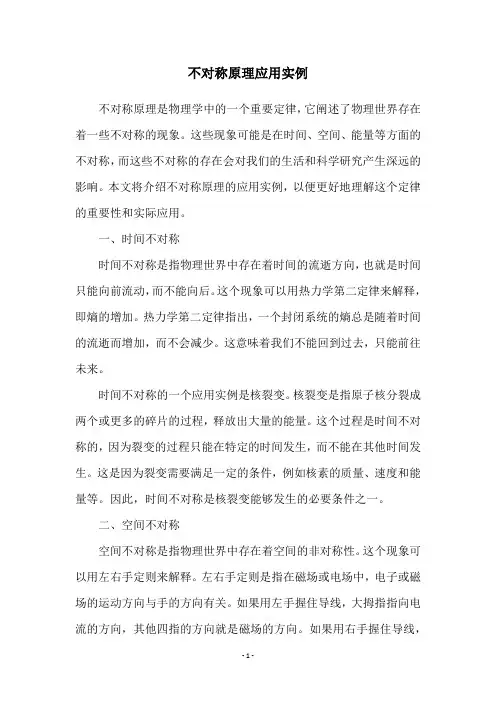 不对称原理应用实例

不对称原理是物理学中的一个重要定律，它阐述了物理世界存在着一些不对称的现象。这些现象可能是在时间、空间、能量等方面的不对称，而这些不对称的存在会对我们的生活和科学研究产生深远的影响。本文将介绍不对称原理的应用实例，以便更好地理解这个定律的重要性和实际应用。

一、时间不对称

时间不对称是指物理世界中存在着时间的流逝方向，也就是时间只能向前流动，而不能向后。这个现象可以用热力学第二定律来解释，即熵的增加。热力学第二定律指出，一个封闭系统的熵总是随着时间的流逝而增加，而不会减少。这意味着我们不能回到过去，只能前往未来。

时间不对称的一个应用实例是核裂变。核裂变是指原子核分裂成两个或更多的碎片的过程，释放出大量的能量。这个过程是时间不对称的，因为裂变的过程只能在特定的时间发生，而不能在其他时间发生。这是因为裂变需要满足一定的条件，例如核素的质量、速度和能量等。因此，时间不对称是核裂变能够发生的必要条件之一。

二、空间不对称

空间不对称是指物理世界中存在着空间的非对称性。这个现象可以用左右手定则来解释。左右手定则是指在磁场或电场中，电子或磁场的运动方向与手的方向有关。如果用左手握住导线，大拇指指向电流的方向，其他四指的方向就是磁场的方向。如果用右手握住导线，

- 1 -